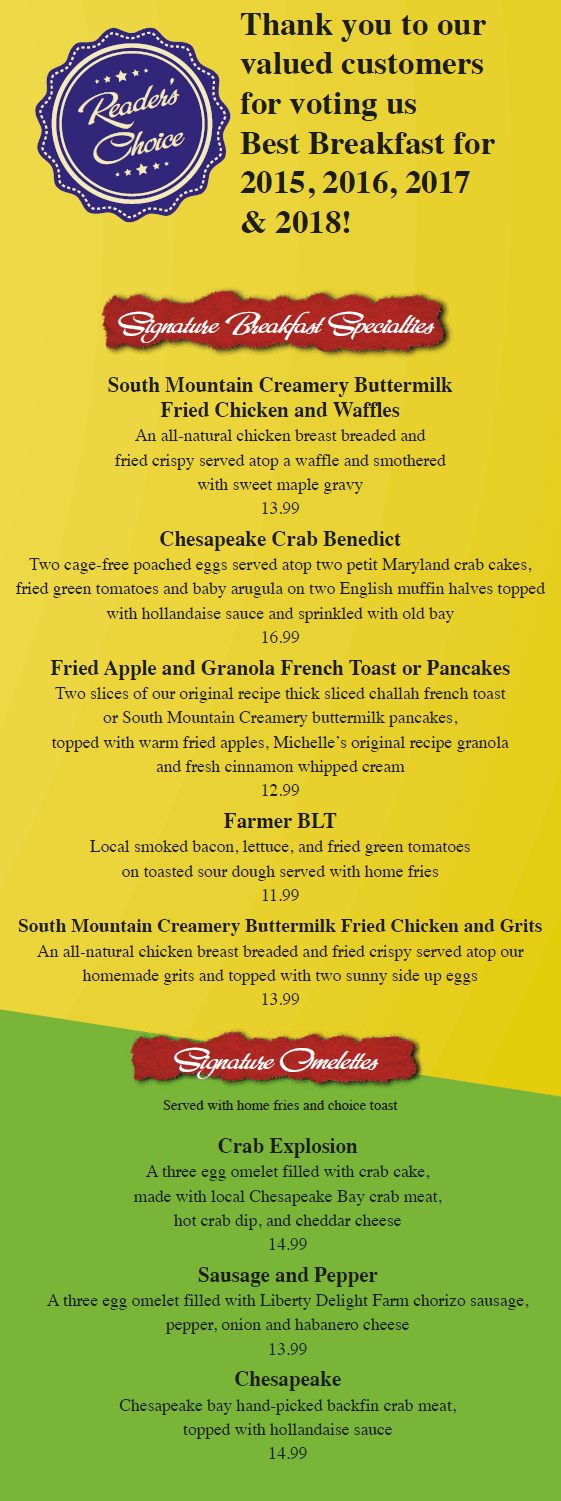 Reader's Choice

Thank you to our valued customers for voting us Best Breakfast for 2015, 2016, 2017 & 2018!

Signature Breakfast Specialties

South Mountain Creamery Buttermilk Fried Chicken and Waffles
An all-natural chicken breast breaded and fried crispy served atop a waffle and smothered with sweet maple gravy
13.99

Chesapeake Crab Benedict
Two cage-free poached eggs served atop two petit Maryland crab cakes, fried green tomatoes and baby arugula on two English muffin halves topped with hollandaise sauce and sprinkled with old bay
16.99

Fried Apple and Granola French Toast or Pancakes
Two slices of our original recipe thick sliced challah french toast or South Mountain Creamery buttermilk pancakes, topped with warm fried apples, Michelle's original recipe granola and fresh cinnamon whipped cream
12.99

Farmer BLT
Local smoked bacon, lettuce, and fried green tomatoes on toasted sour dough served with home fries
11.99

South Mountain Creamery Buttermilk Fried Chicken and Grits
An all-natural chicken breast breaded and fried crispy served atop our homemade grits and topped with two sunny side up eggs
13.99

Signature Omelettes

Served with home fries and choice toast

Crab Explosion
A three egg omelet filled with crab cake, made with local Chesapeake Bay crab meat, hot crab dip, and cheddar cheese
14.99

Sausage and Pepper
A three egg omelet filled with Liberty Delight Farm chorizo sausage, pepper, onion and habanero cheese
13.99

Chesapeake
Chesapeake bay hand-picked backfin crab meat, topped with hollandaise sauce
14.99